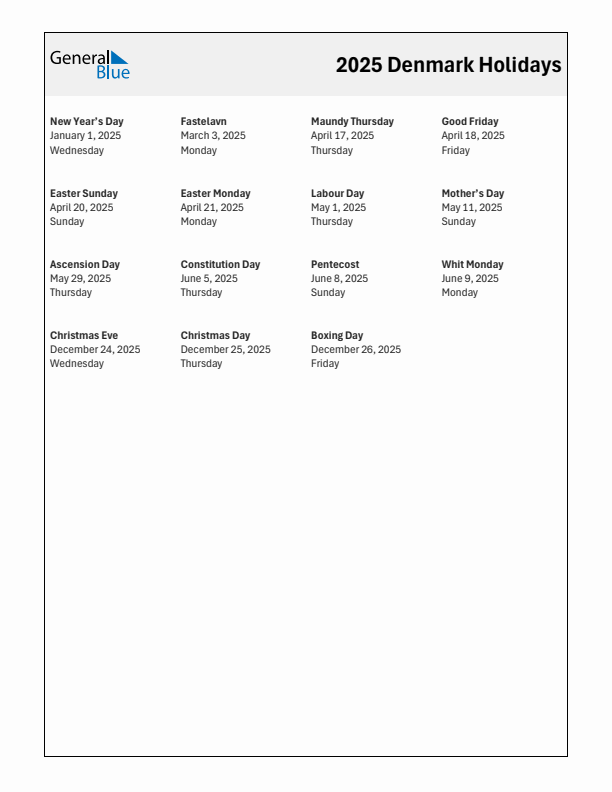 General Blue

2025 Denmark Holidays

New Year's Day
January 1, 2025
Wednesday

Fastelavn
March 3, 2025
Monday

Maundy Thursday
April 17, 2025
Thursday

Good Friday
April 18, 2025
Friday

Easter Sunday
April 20, 2025
Sunday

Easter Monday
April 21, 2025
Monday

Labour Day
May 1, 2025
Thursday

Mother's Day
May 11, 2025
Sunday

Ascension Day
May 29, 2025
Thursday

Constitution Day
June 5, 2025
Thursday

Pentecost
June 8, 2025
Sunday

Whit Monday
June 9, 2025
Monday

Christmas Eve
December 24, 2025
Wednesday

Christmas Day
December 25, 2025
Thursday

Boxing Day
December 26, 2025
Friday